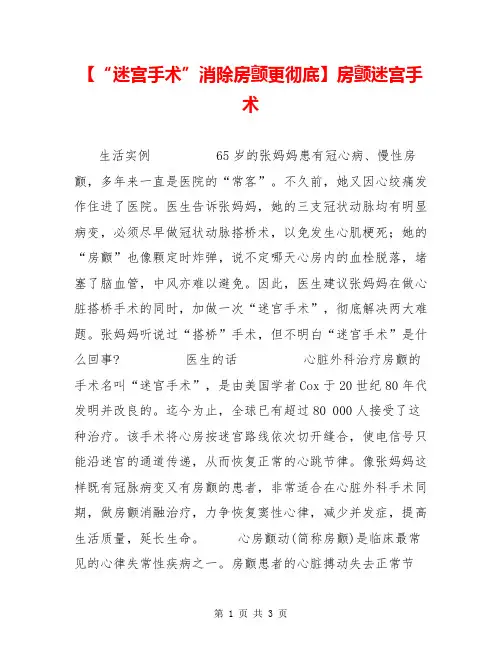 【“迷宫手术”消除房颤更彻底】房颤迷宫手术

生活实例　　65岁的张妈妈患有冠心病、慢性房颤，多年来一直是医院的“常客”。不久前，她又因心绞痛发作住进了医院。医生告诉张妈妈，她的三支冠状动脉均有明显病变，必须尽早做冠状动脉搭桥术，以免发生心肌梗死；她的“房颤”也像颗定时炸弹，说不定哪天心房内的血栓脱落，堵塞了脑血管，中风亦难以避免。因此，医生建议张妈妈在做心脏搭桥手术的同时，加做一次“迷宫手术”，彻底解决两大难题。张妈妈听说过“搭桥”手术，但不明白“迷宫手术”是什么回事?　　医生的话　　心脏外科治疗房颤的手术名叫“迷宫手术”，是由美国学者Cox于20世纪80年代发明并改良的。迄今为止，全球已有超过80 000人接受了这种治疗。该手术将心房按迷宫路线依次切开缝合，使电信号只能沿迷宫的通道传递，从而恢复正常的心跳节律。像张妈妈这样既有冠脉病变又有房颤的患者，非常适合在心脏外科手术同期，做房颤消融治疗，力争恢复窦性心律，减少并发症，提高生活质量，延长生命。　　心房颤动(简称房颤)是临床最常见的心律失常性疾病之一。房颤患者的心脏搏动失去正常节

第 1 页 共 3 页